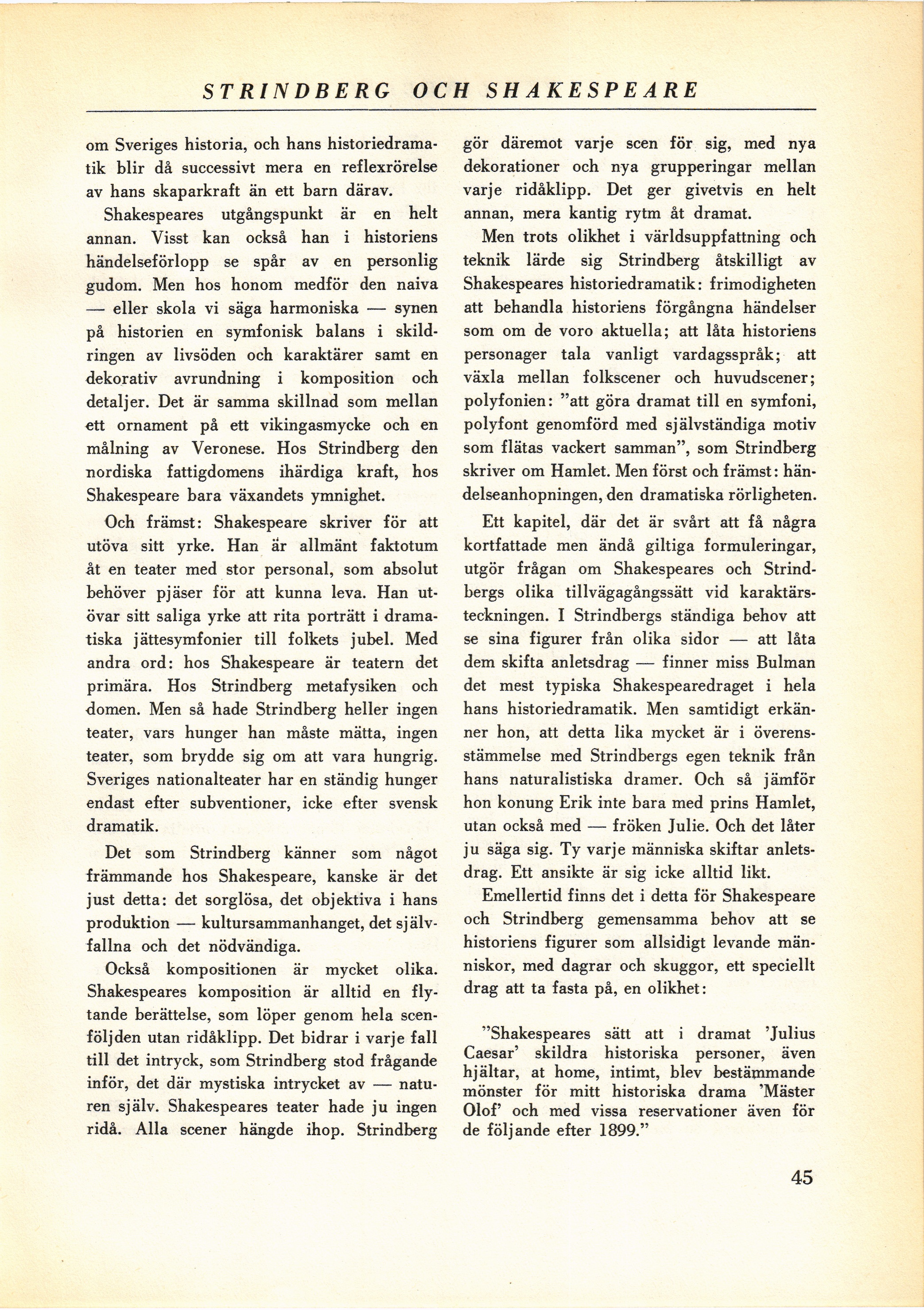 STRINDBERG OCH SHAKESPEARE

om Sveriges historia, och hans historiedramatik blir då successivt mera en reflexrörelse av hans skaparkraft än ett barn därav.

Shakespeares utgångspunkt är en helt annan. Visst kan också han i historiens händelseförlopp se spår av en personlig gudom. Men hos honom medför den naiva — eller skola vi säga harmoniska — synen på historien en symfonisk balans i skildringen av livsöden och karaktärer samt en dekorativ avrundning i komposition och detaljer. Det är samma skillnad som mellan ett ornament på ett vikingasmycke och en målning av Veronese. Hos Strindberg den nordiska fattigdomens ihärdiga kraft, hos Shakespeare bara växandets ymnighet.

Och främst: Shakespeare skriver för att utöva sitt yrke. Han är allmänt faktotum åt en teater med stor personal, som absolut behöver pjäser för att kunna leva. Han utövar sitt saliga yrke att rita porträtt i dramatiska jättesymfonier till folkets jubel. Med andra ord: hos Shakespeare är teatern det primära. Hos Strindberg metafysiken och domen. Men så hade Strindberg heller ingen teater, vars hunger han måste mätta, ingen teater, som brydde sig om att vara hungrig. Sveriges nationalteater har en ständig hunger endast efter subventioner, icke efter svensk dramatik.

Det som Strindberg känner som något främmande hos Shakespeare, kanske är det just detta: det sorglösa, det objektiva i hans produktion — kultursammanhanget, det självfallna och det nödvändiga.

Också kompositionen är mycket olika. Shakespeares komposition är alltid en flytande berättelse, som löper genom hela scenföljden utan ridåklipp. Det bidrar i varje fall till det intryck, som Strindberg stod frågande inför, det där mystiska intrycket av — naturen själv. Shakespeares teater hade ju ingen ridå. Alla scener hängde ihop. Strindberg gör däremot varje scen för sig, med nya dekorationer och nya grupperingar mellan varje ridåklipp. Det ger givetvis en helt annan, mera kantig rytm åt dramat.

Men trots olikhet i världsuppfattning och teknik lärde sig Strindberg åtskilligt av Shakespeares historiedramatik: frimodigheten att behandla historiens förgångna händelser som om de voro aktuella; att låta historiens personager tala vanligt vardagsspråk; att växla mellan folkscener och huvudscener; polyfonien: "att göra dramat till en symfoni, polyfont genomförd med självständiga motiv som flätas vackert samman", som Strindberg skriver om Hamlet. Men först och främst: händelseanhopningen, den dramatiska rörligheten.

Ett kapitel, där det är svårt att få några kortfattade men ändå giltiga formuleringar, utgör frågan om Shakespeares och Strindbergs olika tillvägagångssätt vid karaktärsteckningen. I Strindbergs ständiga behov att se sina figurer från olika sidor — att låta dem skifta anletsdrag — finner miss Bulman det mest typiska Shakespearedraget i hela hans historiedramatik. Men samtidigt erkänner hon, att detta lika mycket är i överensstämmelse med Strindbergs egen teknik från hans naturalistiska dramer. Och så jämför hon konung Erik inte bara med prins Hamlet, utan också med — fröken Julie. Och det låter ju säga sig. Ty varje människa skiftar anletsdrag. Ett ansikte är sig icke alltid likt.

Emellertid finns det i detta för Shakespeare och Strindberg gemensamma behov att se historiens figurer som allsidigt levande människor, med dagrar och skuggor, ett speciellt drag att ta fasta på, en olikhet:

"Shakespeares sätt att i dramat 'Julius Caesar' skildra historiska personer, även hjältar, at home, intimt, blev bestämmande mönster för mitt historiska drama 'Mäster Olof' och med vissa reservationer även för de följande efter 1899."

45